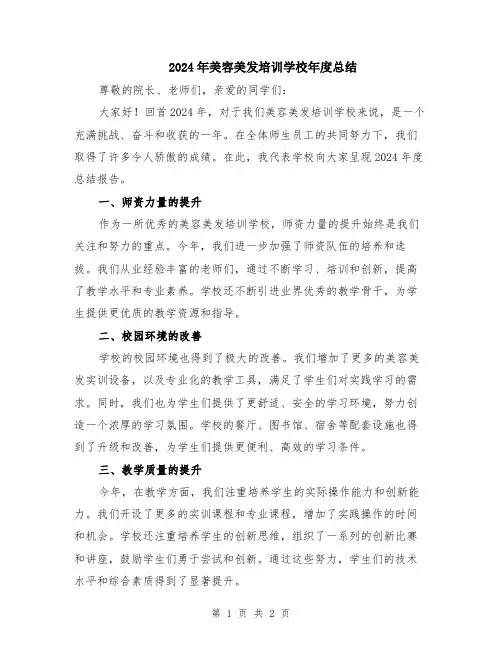 2024年美容美发培训学校年度总结

尊敬的院长、老师们，亲爱的同学们：

大家好！回首2024年，对于我们美容美发培训学校来说，是一个充满挑战、奋斗和收获的一年。在全体师生员工的共同努力下，我们取得了许多令人骄傲的成绩。在此，我代表学校向大家呈现2024年度总结报告。

一、师资力量的提升

作为一所优秀的美容美发培训学校，师资力量的提升始终是我们关注和努力的重点。今年，我们进一步加强了师资队伍的培养和选拔。我们从业经验丰富的老师们，通过不断学习、培训和创新，提高了教学水平和专业素养。学校还不断引进业界优秀的教学骨干，为学生提供更优质的教学资源和指导。

二、校园环境的改善

学校的校园环境也得到了极大的改善。我们增加了更多的美容美发实训设备，以及专业化的教学工具，满足了学生们对实践学习的需求。同时，我们也为学生们提供了更舒适、安全的学习环境，努力创造一个浓厚的学习氛围。学校的餐厅、图书馆、宿舍等配套设施也得到了升级和改善，为学生们提供更便利、高效的学习条件。

三、教学质量的提升

今年，在教学方面，我们注重培养学生的实际操作能力和创新能力。我们开设了更多的实训课程和专业课程，增加了实践操作的时间和机会。学校还注重培养学生的创新思维，组织了一系列的创新比赛和讲座，鼓励学生们勇于尝试和创新。通过这些努力，学生们的技术水平和综合素质得到了显著提升。

第 1 页 共 2 页